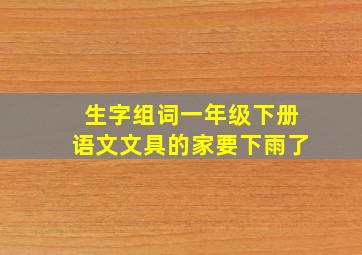 生字组词一年级下册
语文文具的家要下雨了